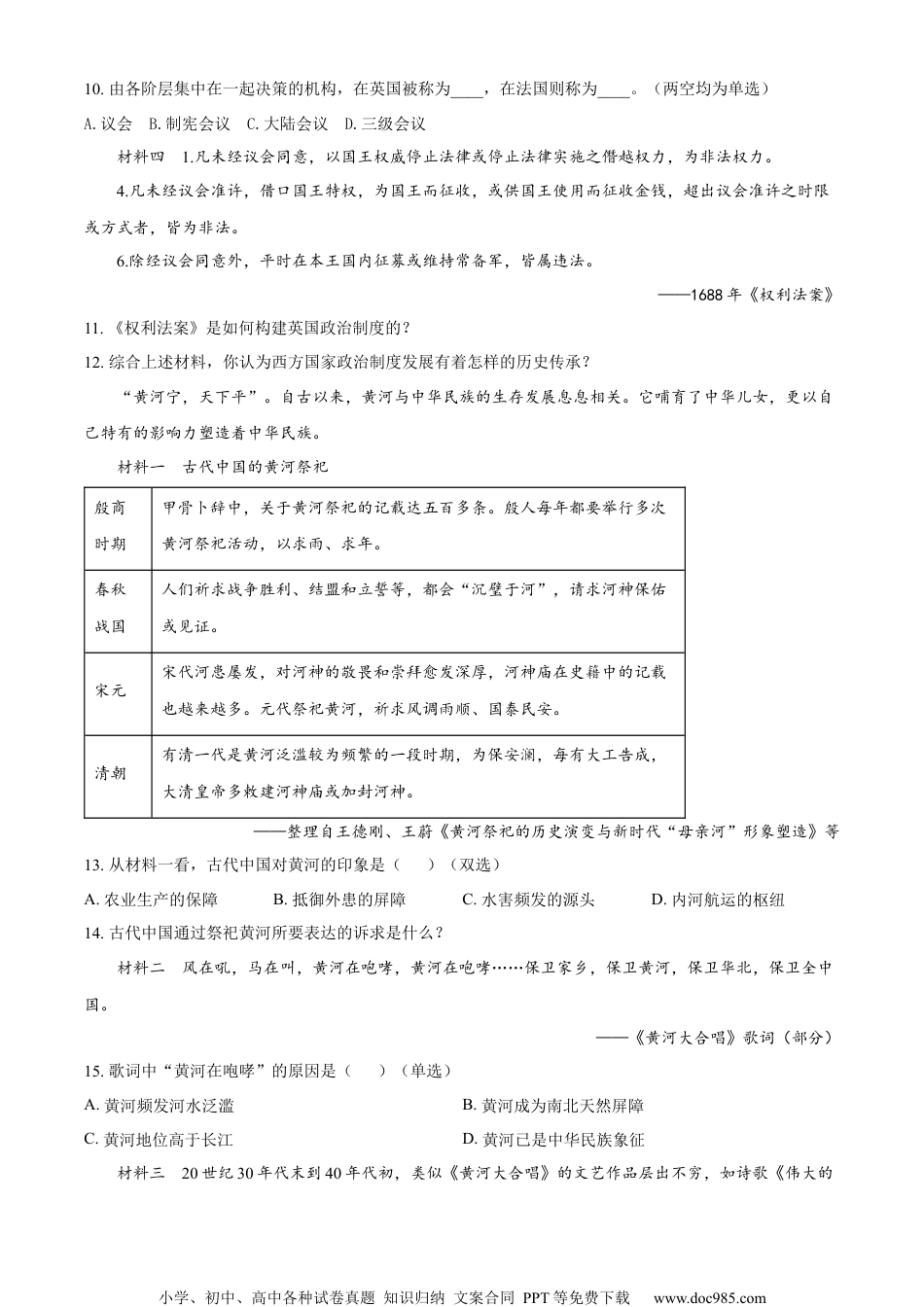 10. 由各阶层集中在一起决策的机构，在英国被称为____，在法国则称为____。（两空均为单选）

A. 议会　B. 制宪会议　C. 大陆会议　D. 三级会议

材料四　1.凡未经议会同意，以国王权威停止法律或停止法律实施之僭越权力，为非法权力。

4.凡未经议会准许，借口国王特权，为国王而征收，或供国王使用而征收金钱，超出议会准许之时限或方式者，皆为非法。

6.除经议会同意外，平时在本王国内征募或维持常备军，皆属违法。

——1688 年《权利法案》

11. 《权利法案》是如何构建英国政治制度的？

12. 综合上述材料，你认为西方国家政治制度发展有着怎样的历史传承？

“黄河宁，天下平”。自古以来，黄河与中华民族的生存发展息息相关。它哺育了中华儿女，更以自己特有的影响力塑造着中华民族。

材料一　古代中国的黄河祭祀

| 殷商时期 | 甲骨卜辞中，关于黄河祭祀的记载达五百多条。殷人每年都要举行多次黄河祭祀活动，以求雨、求年。 |
|---|---|
| 春秋战国 | 人们祈求战争胜利、结盟和立誓等，都会“沉璧于河”，请求河神保佑或见证。 |
| 宋元 | 宋代河患屡发，对河神的敬畏和崇拜愈发深厚，河神庙在史籍中的记载也越来越多。元代祭祀黄河，祈求风调雨顺、国泰民安。 |
| 清朝 | 有清一代是黄河泛滥较为频繁的一段时期，为保安澜，每有大工告成，大清皇帝多敕建河神庙或加封河神。 |

——整理自王德刚、王蔚《黄河祭祀的历史演变与新时代“母亲河”形象塑造》等

13. 从材料一看，古代中国对黄河的印象是（　）（双选）

A. 农业生产的保障　B. 抵御外患的屏障　C. 水害频发的源头　D. 内河航运的枢纽

14. 古代中国通过祭祀黄河所要表达的诉求是什么？

材料二　风在吼，马在叫，黄河在咆哮，黄河在咆哮……保卫家乡，保卫黄河，保卫华北，保卫全中国。

——《黄河大合唱》歌词（部分）

15. 歌词中“黄河在咆哮”的原因是（　）（单选）

A. 黄河频发河水泛滥　B. 黄河成为南北天然屏障

C. 黄河地位高于长江　D. 黄河已是中华民族象征

材料三　20 世纪 30 年代末到 40 年代初，类似《黄河大合唱》的文艺作品层出不穷，如诗歌《伟大的

小学、初中、高中各种试卷真题 知识归纳 文案合同 PPT 等免费下载　www.doc985.com